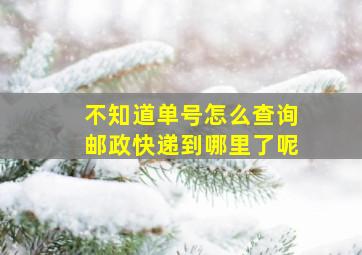 不知道单号怎么查询
邮政快递到哪里了呢